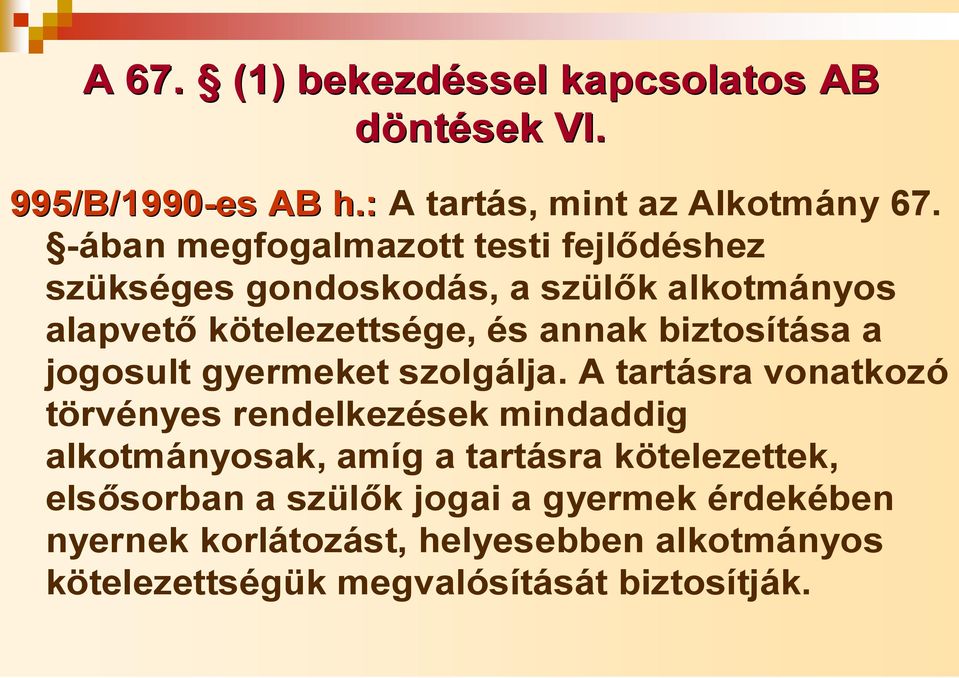 A 67. § (1) bekezdéssel kapcsolatos AB döntések VI.

995/B/1990-es AB h.: A tartás, mint az Alkotmány 67. §-ában megfogalmazott testi fejlődéshez szükséges gondoskodás, a szülők alkotmányos alapvető kötelezettsége, és annak biztosítása a jogosult gyermeket szolgálja. A tartásra vonatkozó törvényes rendelkezések mindaddig alkotmányosak, amíg a tartásra kötelezettek, elsősorban a szülők jogai a gyermek érdekében nyernek korlátozást, helyesebben alkotmányos kötelezettségük megvalósítását biztosítják.